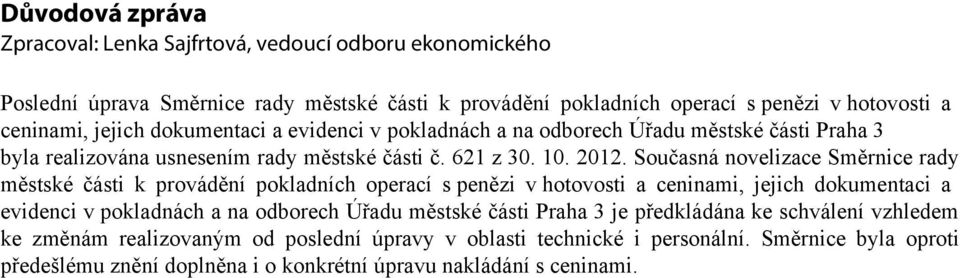 Důvodová zpráva
Zpracoval: Lenka Sajfrtová, vedoucí odboru ekonomického

Poslední úprava Směrnice rady městské části k provádění pokladních operací s penězi v hotovosti a ceninami, jejich dokumentaci a evidenci v pokladnách a na odborech Úřadu městské části Praha 3 byla realizována usnesením rady městské části č. 621 z 30. 10. 2012. Současná novelizace Směrnice rady městské části k provádění pokladních operací s penězi v hotovosti a ceninami, jejich dokumentaci a evidenci v pokladnách a na odborech Úřadu městské části Praha 3 je předkládána ke schválení vzhledem ke změnám realizovaným od poslední úpravy v oblasti technické i personální. Směrnice byla oproti předešlému znění doplněna i o konkrétní úpravu nakládání s ceninami.